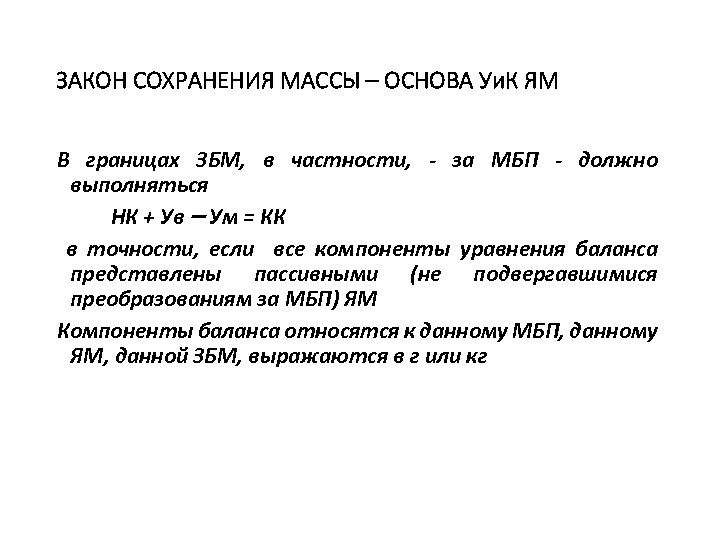 ЗАКОН СОХРАНЕНИЯ МАССЫ – ОСНОВА УиК ЯМ

В границах ЗБМ, в частности, - за МБП - должно выполняться

НК + Ув – Ум = КК

в точности, если все компоненты уравнения баланса представлены пассивными (не подвергавшимися преобразованиям за МБП) ЯМ

Компоненты баланса относятся к данному МБП, данному ЯМ, данной ЗБМ, выражаются в г или кг